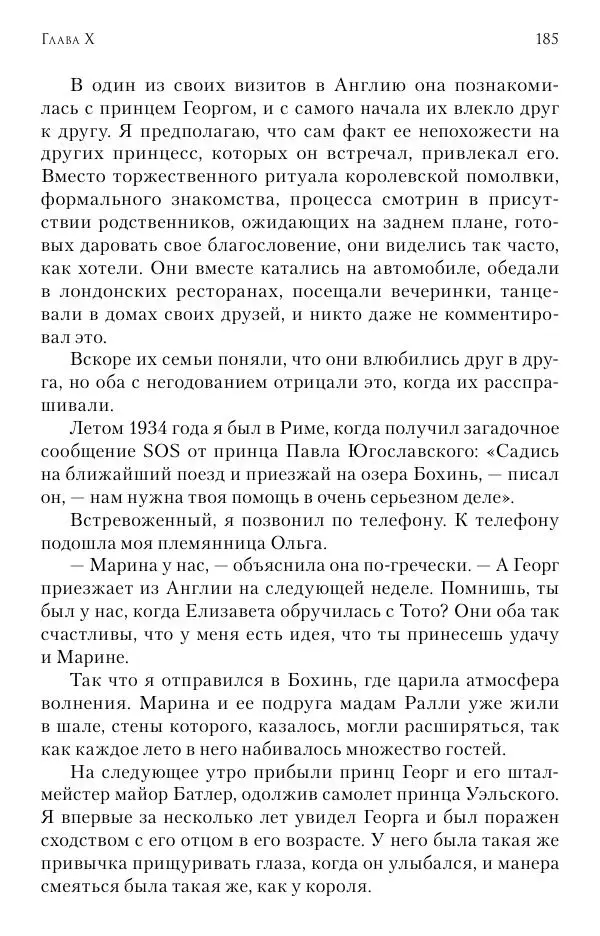 Глава X

185

В один из своих визитов в Англию она познакомилась с принцем Георгом, и с самого начала их влекло друг к другу. Я предполагаю, что сам факт ее непохожести на других принцесс, которых он встречал, привлекал его. Вместо торжественного ритуала королевской помолвки, формального знакомства, процесса смотрин в присутствии родственников, ожидающих на заднем плане, готовых даровать свое благословение, они виделись так часто, как хотели. Они вместе катались на автомобиле, обедали в лондонских ресторанах, посещали вечеринки, танцевали в домах своих друзей, и никто даже не комментировал это.

Вскоре их семьи поняли, что они влюбились друг в друга, но оба с негодованием отрицали это, когда их расспрашивали.

Летом 1934 года я был в Риме, когда получил загадочное сообщение SOS от принца Павла Югославского: «Садись на ближайший поезд и приезжай на озера Бохинь, — писал он, — нам нужна твоя помощь в очень серьезном деле».

Встревоженный, я позвонил по телефону. К телефону подошла моя племянница Ольга.

— Марина у нас, — объяснила она по-гречески. — А Георг приезжает из Англии на следующей неделе. Помнишь, ты был у нас, когда Елизавета обручилась с Тото? Они оба так счастливы, что у меня есть идея, что ты принесешь удачу и Марине.

Так что я отправился в Бохинь, где царила атмосфера волнения. Марина и ее подруга мадам Ралли уже жили в шале, стены которого, казалось, могли расширяться, так как каждое лето в него набивалось множество гостей.

На следующее утро прибыли принц Георг и его шталмейстер майор Батлер, одолжив самолет принца Уэльского. Я впервые за несколько лет увидел Георга и был поражен сходством с его отцом в его возрасте. У него была такая же привычка прищуривать глаза, когда он улыбался, и манера смеяться была такая же, как у короля.